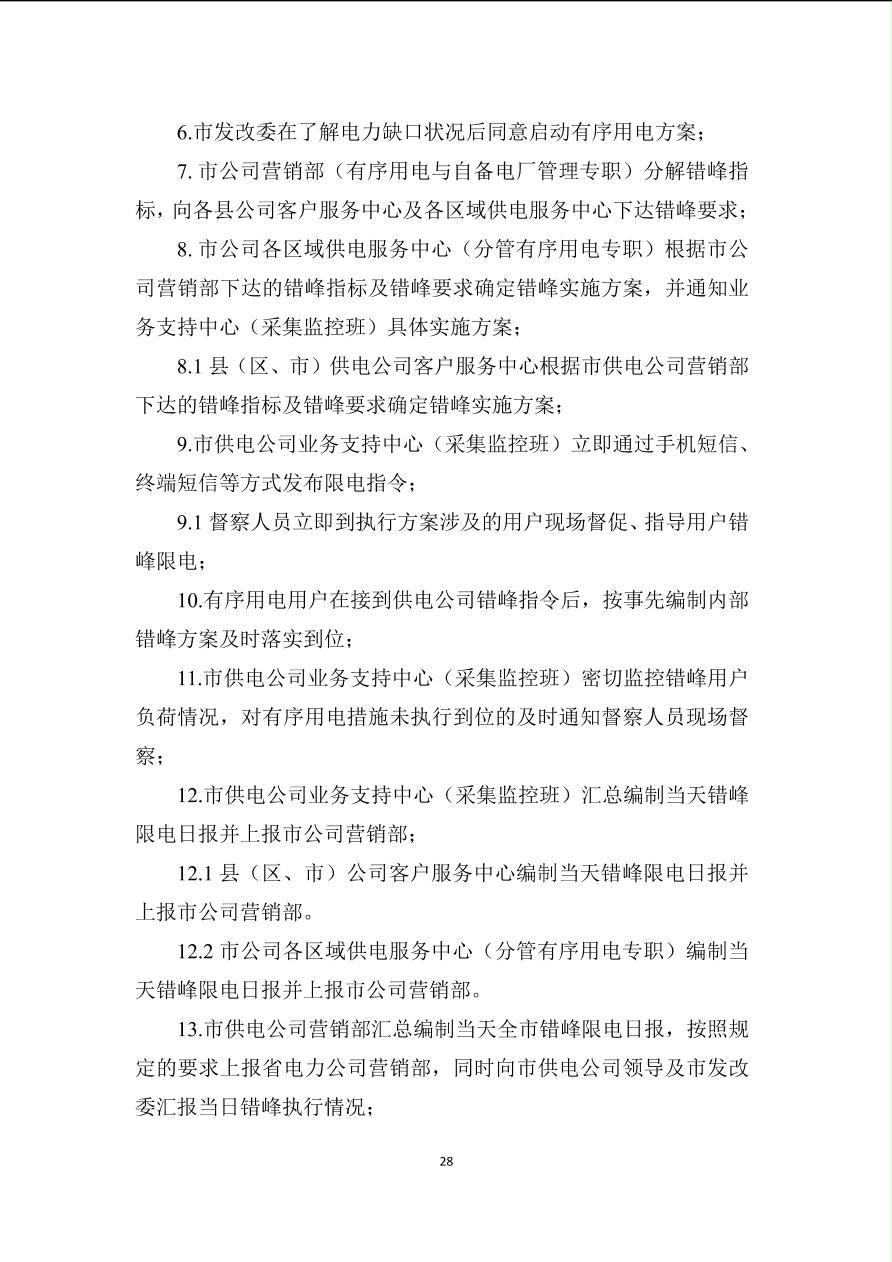 6.市发改委在了解电力缺口状况后同意启动有序用电方案；

7.市公司营销部（有序用电与自备电厂管理专职）分解错峰指标，向各县公司客户服务中心及各区域供电服务中心下达错峰要求；

8.市公司各区域供电服务中心（分管有序用电专职）根据市公司营销部下达的错峰指标及错峰要求确定错峰实施方案，并通知业务支持中心（采集监控班）具体实施方案；

8.1县（区、市）供电公司客户服务中心根据市供电公司营销部下达的错峰指标及错峰要求确定错峰实施方案；

9.市供电公司业务支持中心（采集监控班）立即通过手机短信、终端短信等方式发布限电指令；

9.1督察人员立即到执行方案涉及的用户现场督促、指导用户错峰限电；

10.有序用电用户在接到供电公司错峰指令后，按事先编制内部错峰方案及时落实到位；

11.市供电公司业务支持中心（采集监控班）密切监控错峰用户负荷情况，对有序用电措施未执行到位的及时通知督察人员现场督察；

12.市供电公司业务支持中心（采集监控班）汇总编制当天错峰限电日报并上报市公司营销部；

12.1县（区、市）公司客户服务中心编制当天错峰限电日报并上报市公司营销部。

12.2市公司各区域供电服务中心（分管有序用电专职）编制当天错峰限电日报并上报市公司营销部。

13.市供电公司营销部汇总编制当天全市错峰限电日报，按照规定的要求上报省电力公司营销部，同时向市供电公司领导及市发改委汇报当日错峰执行情况；

28